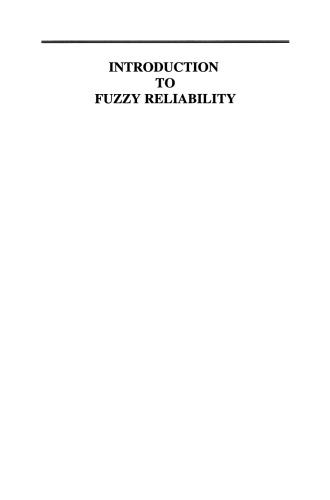 INTRODUCTION
TO
FUZZY RELIABILITY